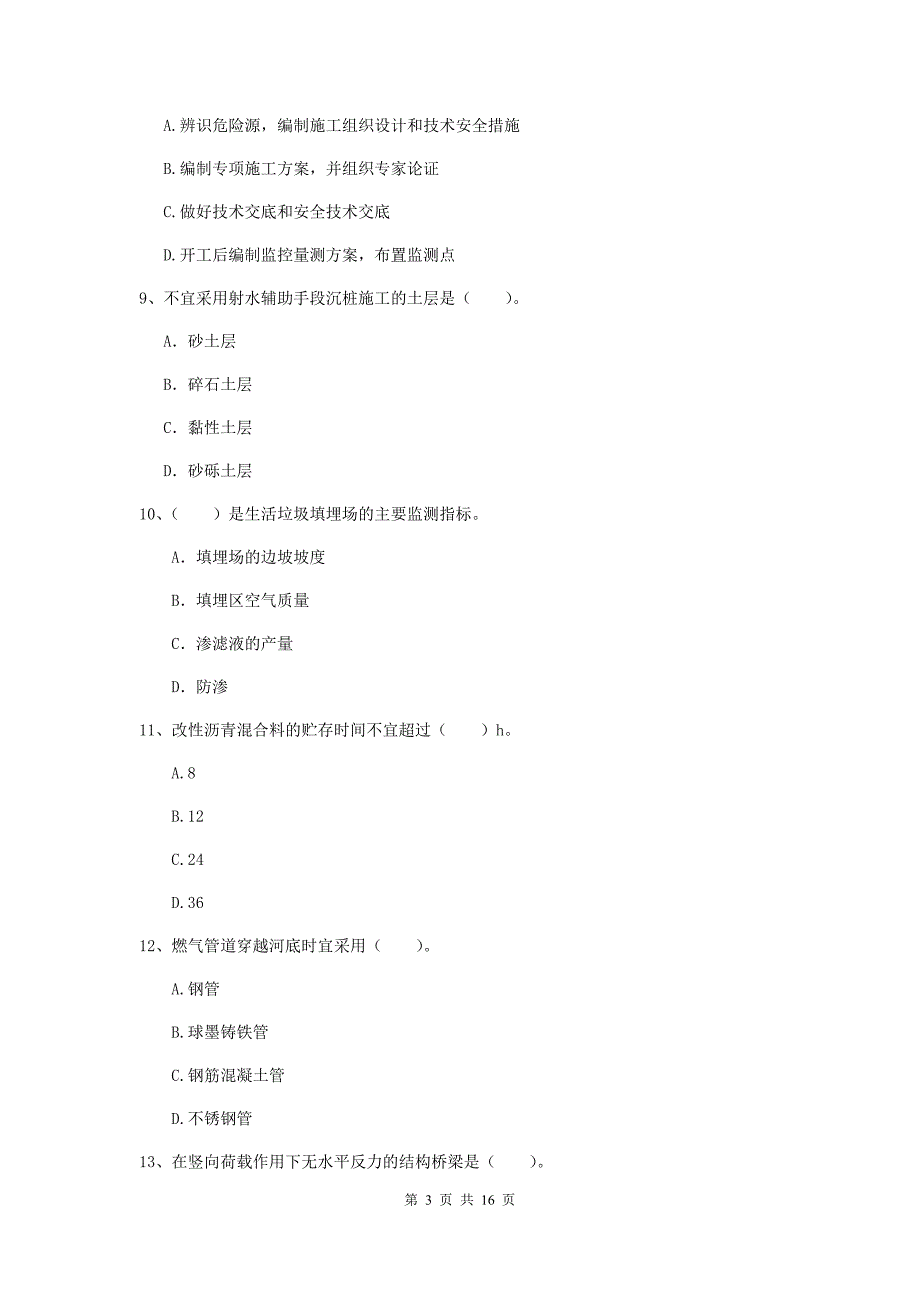 A.辨识危险源，编制施工组织设计和技术安全措施

B.编制专项施工方案，并组织专家论证

C.做好技术交底和安全技术交底

D.开工后编制监控量测方案，布置监测点

9、不宜采用射水辅助手段沉桩施工的土层是（　　）。

A. 砂土层

B. 碎石土层

C. 黏性土层

D. 砂砾土层

10、（　　）是生活垃圾填埋场的主要监测指标。

A. 填埋场的边坡坡度

B. 填埋区空气质量

C. 渗滤液的产量

D. 防渗

11、改性沥青混合料的贮存时间不宜超过（　　）h。

A.8

B.12

C.24

D.36

12、燃气管道穿越河底时宜采用（　　）。

A.钢管

B.球墨铸铁管

C.钢筋混凝土管

D.不锈钢管

13、在竖向荷载作用下无水平反力的结构桥梁是（　　）。

第 3 页 共 16 页